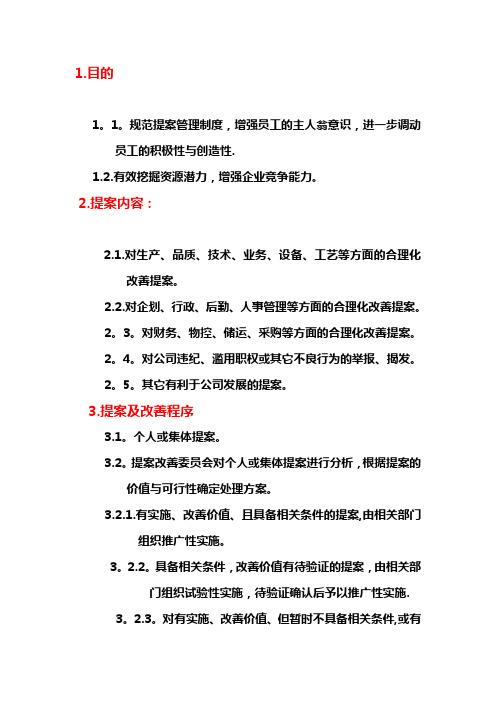 1.目的

1。1。规范提案管理制度，增强员工的主人翁意识，进一步调动员工的积极性与创造性.

1.2.有效挖掘资源潜力，增强企业竞争能力。

2.提案内容：

2.1.对生产、品质、技术、业务、设备、工艺等方面的合理化改善提案。

2.2.对企划、行政、后勤、人事管理等方面的合理化改善提案。

2。3。对财务、物控、储运、采购等方面的合理化改善提案。

2。4。对公司违纪、滥用职权或其它不良行为的举报、揭发。

2。5。其它有利于公司发展的提案。

3.提案及改善程序

3.1。个人或集体提案。

3.2。提案改善委员会对个人或集体提案进行分析，根据提案的价值与可行性确定处理方案。

3.2.1.有实施、改善价值、且具备相关条件的提案,由相关部门组织推广性实施。

3。2.2。具备相关条件，改善价值有待验证的提案，由相关部门组织试验性实施，待验证确认后予以推广性实施.

3。2.3。对有实施、改善价值、但暂时不具备相关条件,或有